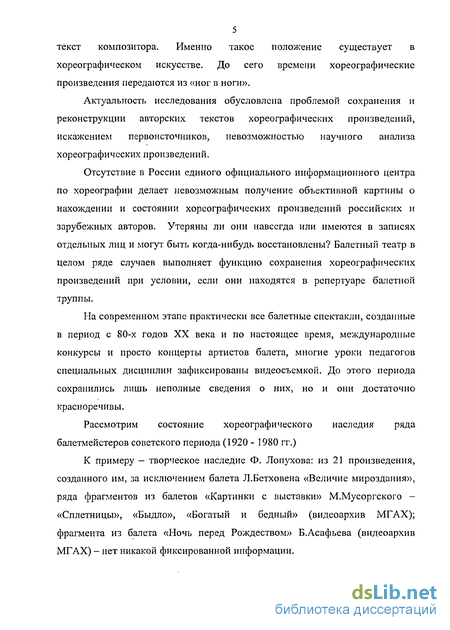 5

текст композитора. Именно такое положение существует в хореографическом искусстве. До сего времени хореографические произведения передаются из «ног в ноги».

Актуальность исследования обусловлена проблемой сохранения и реконструкции авторских текстов хореографических произведений, искажением первоисточников, невозможностью научного анализа хореографических произведений.

Отсутствие в России единого официального информационного центра по хореографии делает невозможным получение объективной картины о нахождении и состоянии хореографических произведений российских и зарубежных авторов. Утеряны ли они навсегда или имеются в записях отдельных лиц и могут быть когда-нибудь восстановлены? Балетный театр в целом ряде случаев выполняет функцию сохранения хореографических произведений при условии, если они находятся в репертуаре балетной труппы.

На современном этапе практически все балетные спектакли, созданные в период с 80-х годов XX века и по настоящее время, международные конкурсы и просто концерты артистов балета, многие уроки педагогов специальных дисциплин зафиксированы видеосъемкой. До этого периода сохранились лишь неполные сведения о них, но и они достаточно красноречивы.

Рассмотрим состояние хореографического наследия ряда балетмейстеров советского периода (1920 - 1980 гг.)

К примеру – творческое наследие Ф. Лопухова: из 21 произведения, созданного им, за исключением балета Л.Бетховена «Величие мироздания», ряда фрагментов из балетов «Картинки с выставки» М.Мусоргского – «Сплетницы», «Быдло», «Богатый и бедный» (видеоархив МГАХ); фрагмента из балета «Ночь перед Рождеством» Б.Асафьева (видеоархив МГАХ) – нет никакой фиксированной информации.

dsLib.net
библиотека диссертаций